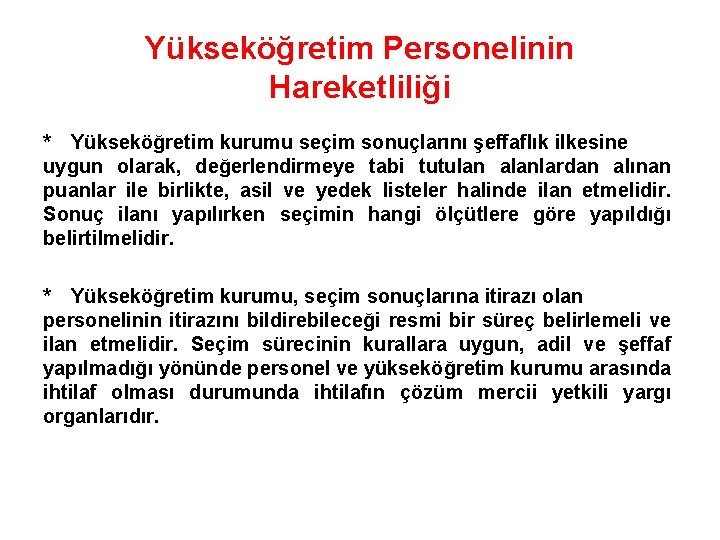 Yükseköğretim Personelinin Hareketliliği

* Yükseköğretim kurumu seçim sonuçlarını şeffaflık ilkesine uygun olarak, değerlendirmeye tabi tutulan alanlardan alınan puanlar ile birlikte, asil ve yedek listeler halinde ilan etmelidir. Sonuç ilanı yapılırken seçimin hangi ölçütlere göre yapıldığı belirtilmelidir.

* Yükseköğretim kurumu, seçim sonuçlarına itirazı olan personelinin itirazını bildirebileceği resmi bir süreç belirlemeli ve ilan etmelidir. Seçim sürecinin kurallara uygun, adil ve şeffaf yapılmadığı yönünde personel ve yükseköğretim kurumu arasında ihtilaf olması durumunda ihtilafın çözüm mercii yetkili yargı organlarıdır.